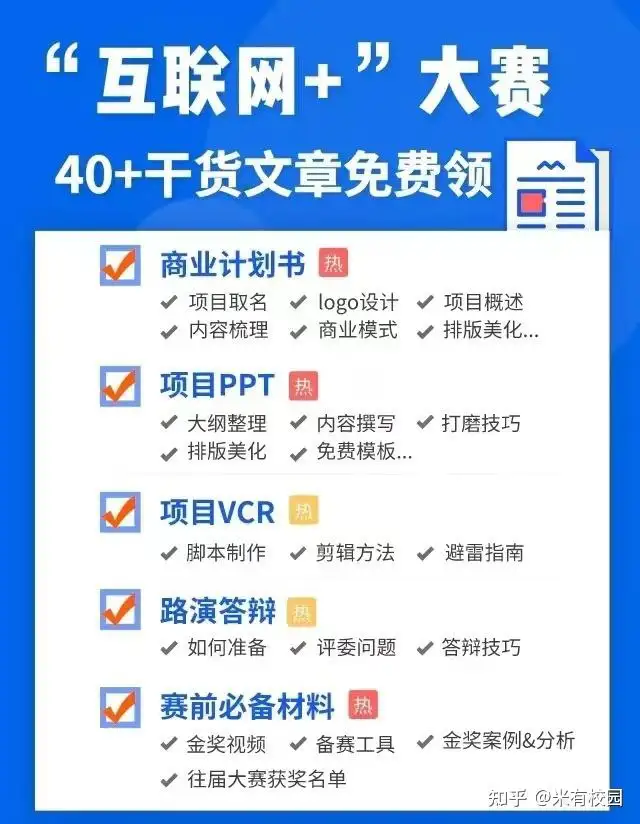 “互联网+”大赛
40+干货文章免费领

商业计划书 热
项目取名 logo设计 项目概述
内容梳理 商业模式 排版美化...

项目PPT 热
大纲整理 内容撰写 打磨技巧
排版美化 免费模板...

项目VCR 热
脚本制作 剪辑方法 避雷指南

路演答辩 热
如何准备 评委问题 答辩技巧

赛前必备材料 热
金奖视频 备赛工具 金奖案例&分析
往届大赛获奖名单

知乎 @米有校园